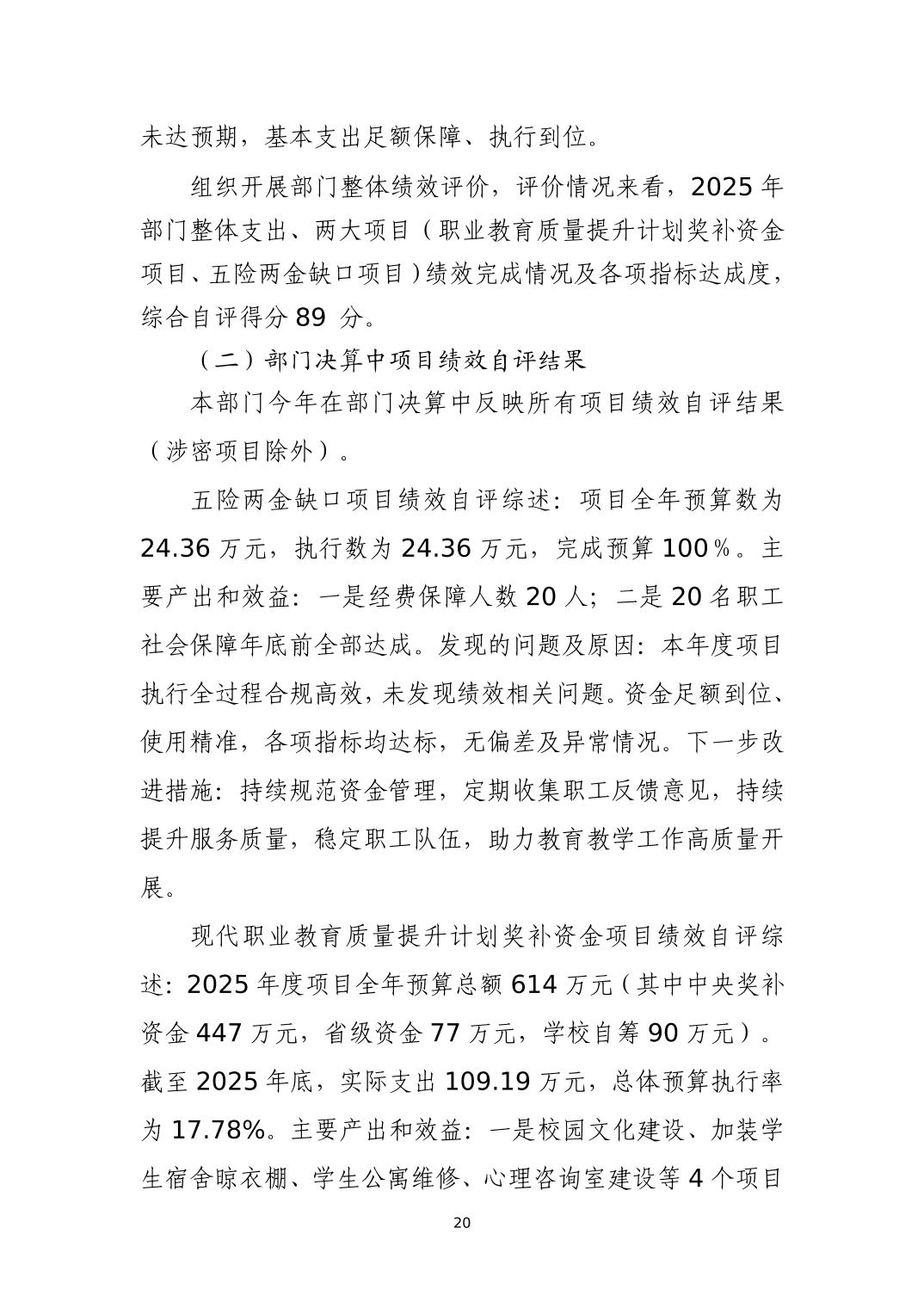 未达预期，基本支出足额保障、执行到位。

组织开展部门整体绩效评价，评价情况来看，2025年部门整体支出、两大项目（职业教育质量提升计划奖补资金项目、五险两金缺口项目）绩效完成情况及各项指标达成度，综合自评得分89分。

（二）部门决算中项目绩效自评结果

本部门今年在部门决算中反映所有项目绩效自评结果（涉密项目除外）。

五险两金缺口项目绩效自评综述：项目全年预算数为24.36万元，执行数为24.36万元，完成预算100％。主要产出和效益：一是经费保障人数20人；二是20名职工社会保障年底前全部达成。发现的问题及原因：本年度项目执行全过程合规高效，未发现绩效相关问题。资金足额到位、使用精准，各项指标均达标，无偏差及异常情况。下一步改进措施：持续规范资金管理，定期收集职工反馈意见，持续提升服务质量，稳定职工队伍，助力教育教学工作高质量开展。

现代职业教育质量提升计划奖补资金项目绩效自评综述：2025年度项目全年预算总额614万元（其中中央奖补资金447万元，省级资金77万元，学校自筹90万元）。截至2025年底，实际支出109.19万元，总体预算执行率为17.78%。主要产出和效益：一是校园文化建设、加装学生宿舍晾衣棚、学生公寓维修、心理咨询室建设等4个项目

20